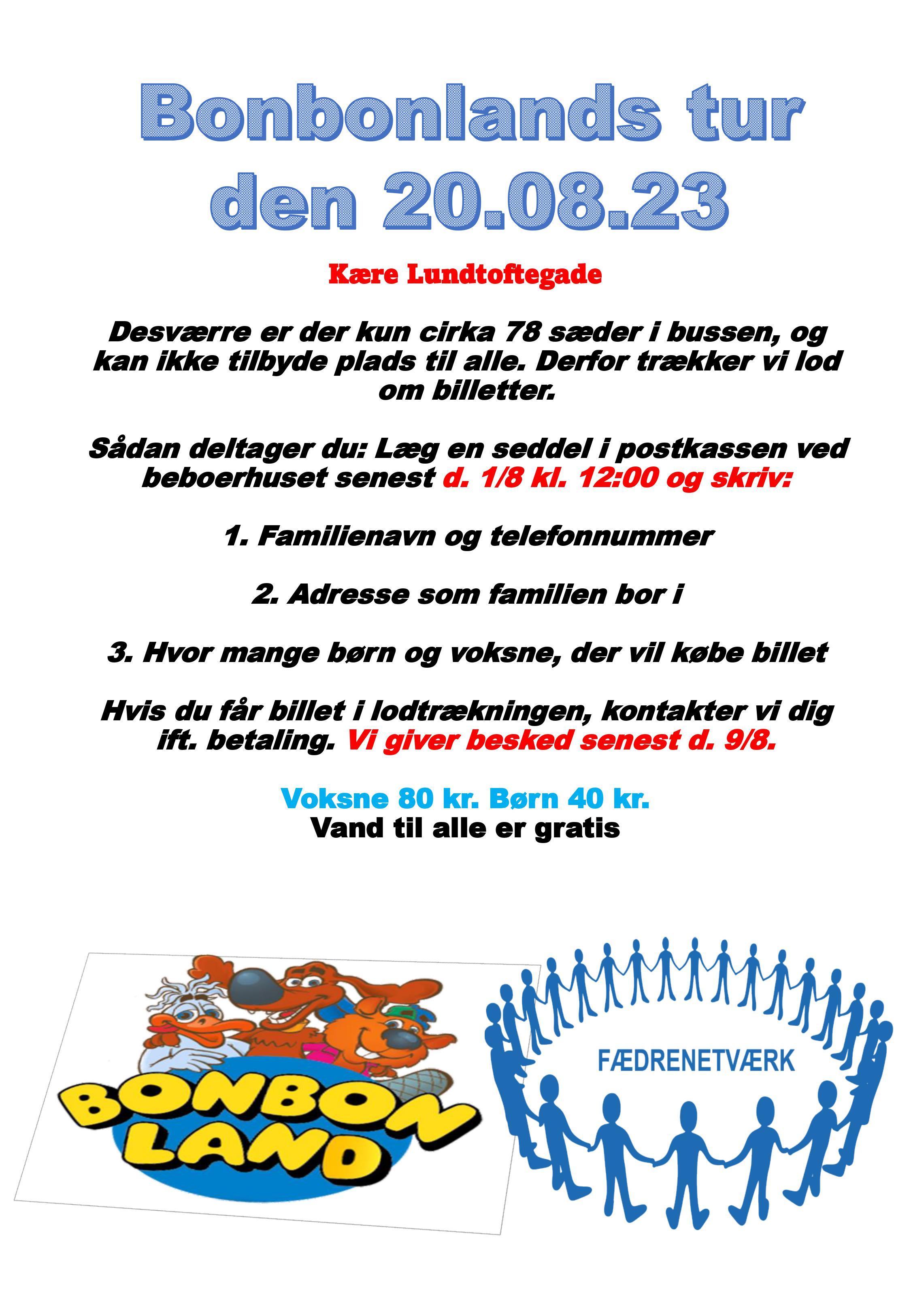 Bonbonlands tur den 20.08.23

Kære Lundtoftegade

Desværre er der kun cirka 78 sæder i bussen, og kan ikke tilbyde plads til alle. Derfor trækker vi lod om billetter.

Sådan deltager du: Læg en seddel i postkassen ved beboerhuset senest d. 1/8 kl. 12:00 og skriv:

1. Familienavn og telefonnummer

2. Adresse som familien bor i

3. Hvor mange børn og voksne, der vil købe billet

Hvis du får billet i lodtrækningen, kontakter vi dig ift. betaling. Vi giver besked senest d. 9/8.

Voksne 80 kr. Børn 40 kr.
Vand til alle er gratis

BONBON LAND

FÆDRENETVÆRK